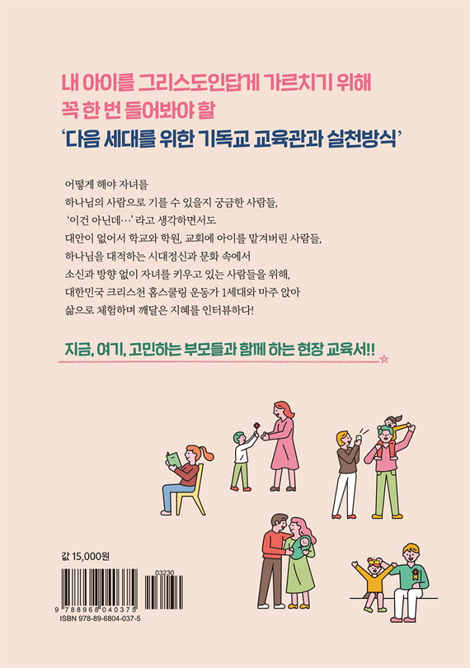 내 아이를 그리스도인답게 가르치기 위해
꼭 한 번 들어봐야 할
'다음 세대를 위한 기독교 교육관과 실천방식'

어떻게 해야 자녀를
하나님의 사람으로 기를 수 있을지 궁금한 사람들,
'이건 아닌데…' 라고 생각하면서도
대안이 없어서 학교와 학원, 교회에 아이를 맡겨버린 사람들,
하나님을 대적하는 시대정신과 문화 속에서
소신과 방향 없이 자녀를 키우고 있는 사람들을 위해,
대한민국 크리스천 홈스쿨링 운동가 1세대와 마주 앉아
삶으로 체험하며 깨달은 지혜를 인터뷰하다!

지금, 여기, 고민하는 부모들과 함께 하는 현장 교육서!!

값 15,000원

03230
9 788968 040375
ISBN 978-89-6804-037-5